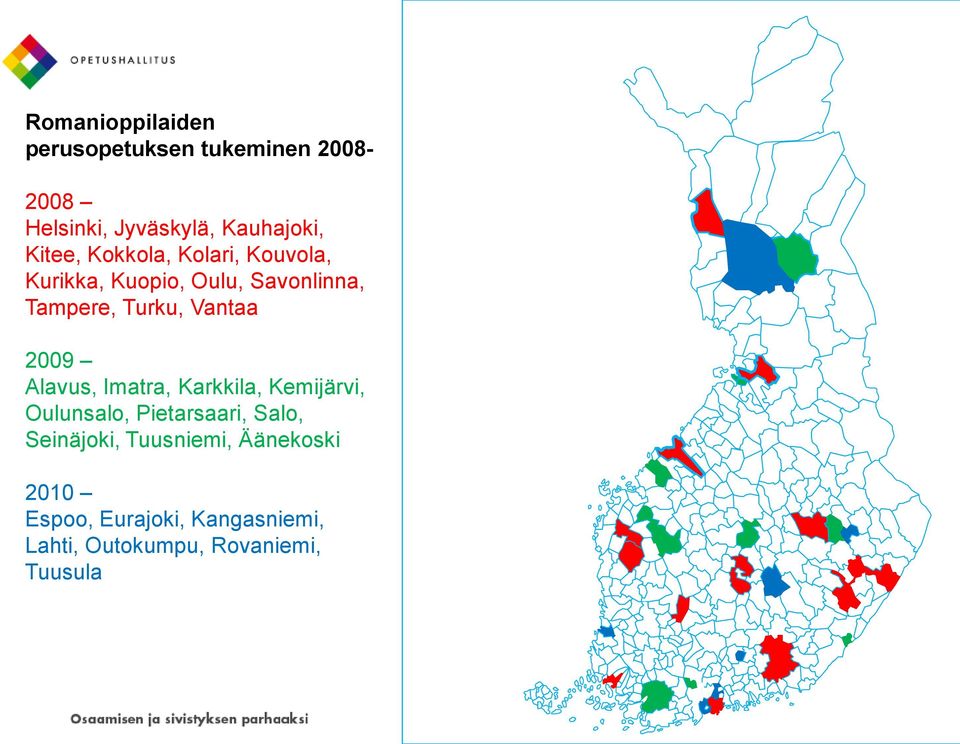 OPETUSHALLITUS

Romanioppilaiden perusopetuksen tukeminen 2008-

2008 –
Helsinki, Jyväskylä, Kauhajoki, Kitee, Kokkola, Kolari, Kouvola, Kurikka, Kuopio, Oulu, Savonlinna, Tampere, Turku, Vantaa

2009 –
Alavus, Imatra, Karkkila, Kemijärvi, Oulunsalo, Pietarsaari, Salo, Seinäjoki, Tuusniemi, Äänekoski

2010 –
Espoo, Eurajoki, Kangasniemi, Lahti, Outokumpu, Rovaniemi, Tuusula

Osaamisen ja sivistyksen parhaaksi